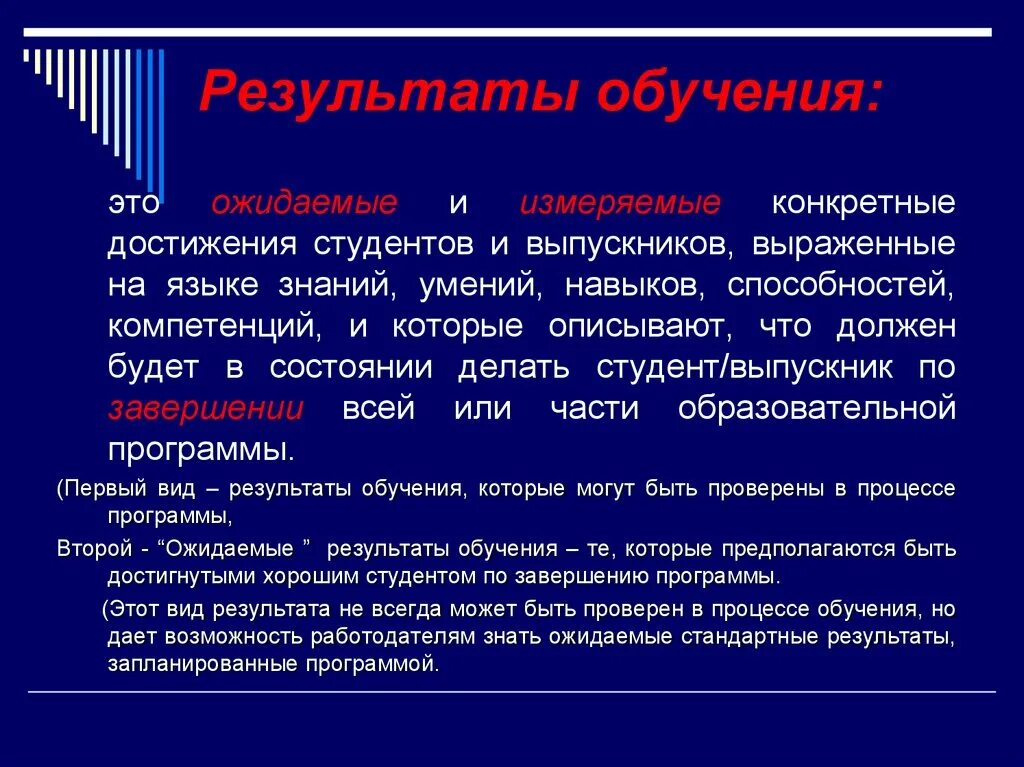 Результаты обучения:

это ожидаемые и измеряемые конкретные достижения студентов и выпускников, выраженные на языке знаний, умений, навыков, способностей, компетенций, и которые описывают, что должен будет в состоянии делать студент/выпускник по завершении всей или части образовательной программы.

(Первый вид – результаты обучения, которые могут быть проверены в процессе программы,

Второй - “Ожидаемые ” результаты обучения – те, которые предполагаются быть достигнутыми хорошим студентом по завершению программы.

(Этот вид результата не всегда может быть проверен в процессе обучения, но дает возможность работодателям знать ожидаемые стандартные результаты, запланированные программой.